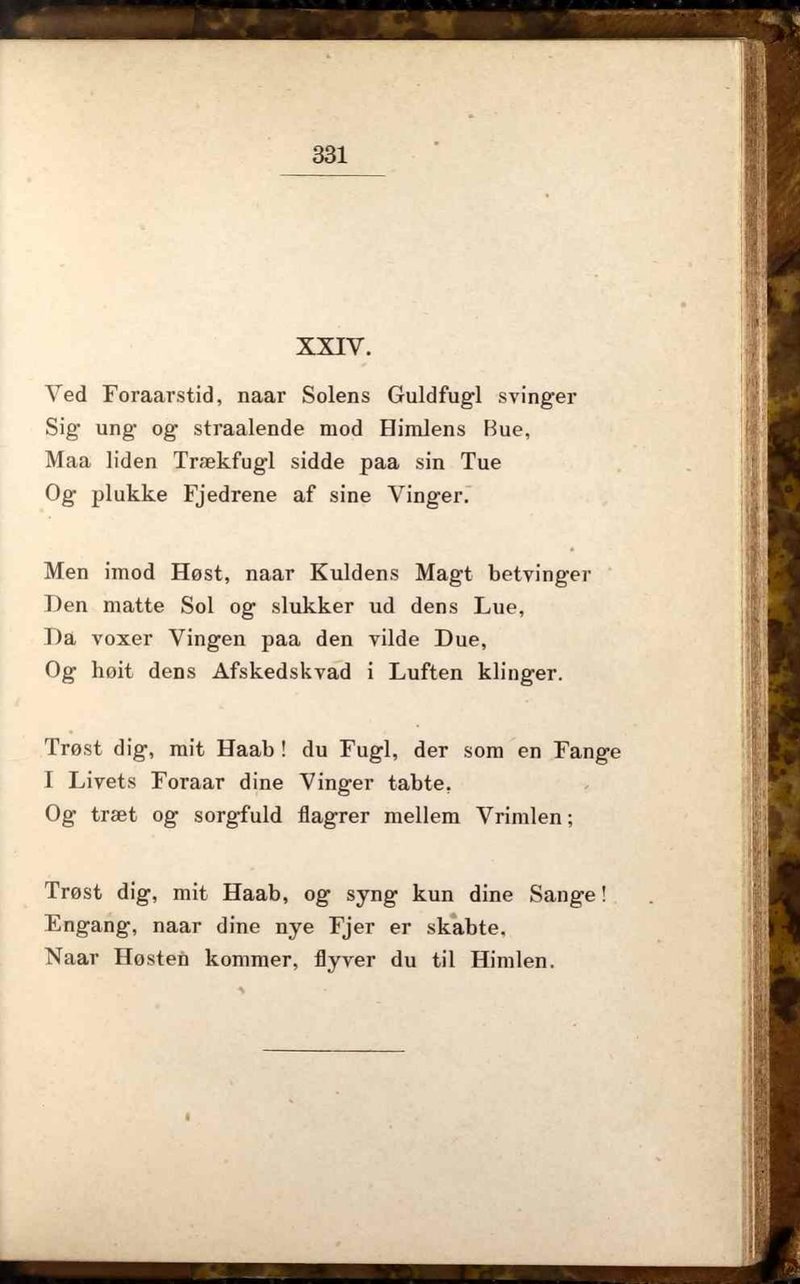 331

XXIV.

Ved Foraarstid, naar Solens Guldfugl svinger
Sig ung og straalende mod Himlens Bue,
Maa liden Trækfugl sidde paa sin Tue
Og plukke Fjedrene af sine Vinger.

Men imod Høst, naar Kuldens Magt betvinger
Den matte Sol og slukker ud dens Lue,
Da voxer Vingen paa den vilde Due,
Og høit dens Afskedskvad i Luften klinger.

Trøst dig, mit Haab! du Fugl, der som en Fange
I Livets Foraar dine Vinger tabte,
Og træt og sorgfuld flagrer mellem Vrimlen;

Trøst dig, mit Haab, og syng kun dine Sange!
Engang, naar dine nye Fjer er skabte,
Naar Høsten kommer, flyver du til Himlen.